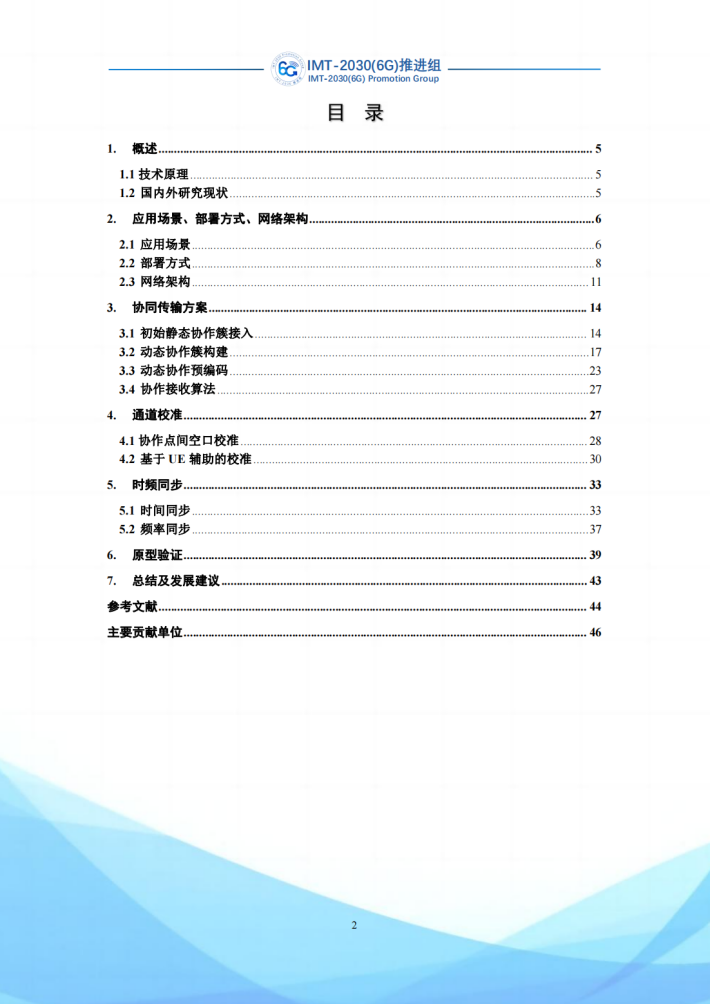 6G IMT-2030(6G)推进组
IMT-2030(6G) Promotion Group

目 录

1. 概述 ........ 5
1.1 技术原理 ........ 5
1.2 国内外研究现状 ........ 5
2. 应用场景、部署方式、网络架构 ........ 6
2.1 应用场景 ........ 6
2.2 部署方式 ........ 8
2.3 网络架构 ........ 11
3. 协同传输方案 ........ 14
3.1 初始静态协作簇接入 ........ 14
3.2 动态协作簇构建 ........ 17
3.3 动态协作预编码 ........ 23
3.4 协作接收算法 ........ 27
4. 通道校准 ........ 27
4.1 协作点间空口校准 ........ 28
4.2 基于 UE 辅助的校准 ........ 30
5. 时频同步 ........ 33
5.1 时间同步 ........ 33
5.2 频率同步 ........ 37
6. 原型验证 ........ 39
7. 总结及发展建议 ........ 43
参考文献 ........ 44
主要贡献单位 ........ 46

2